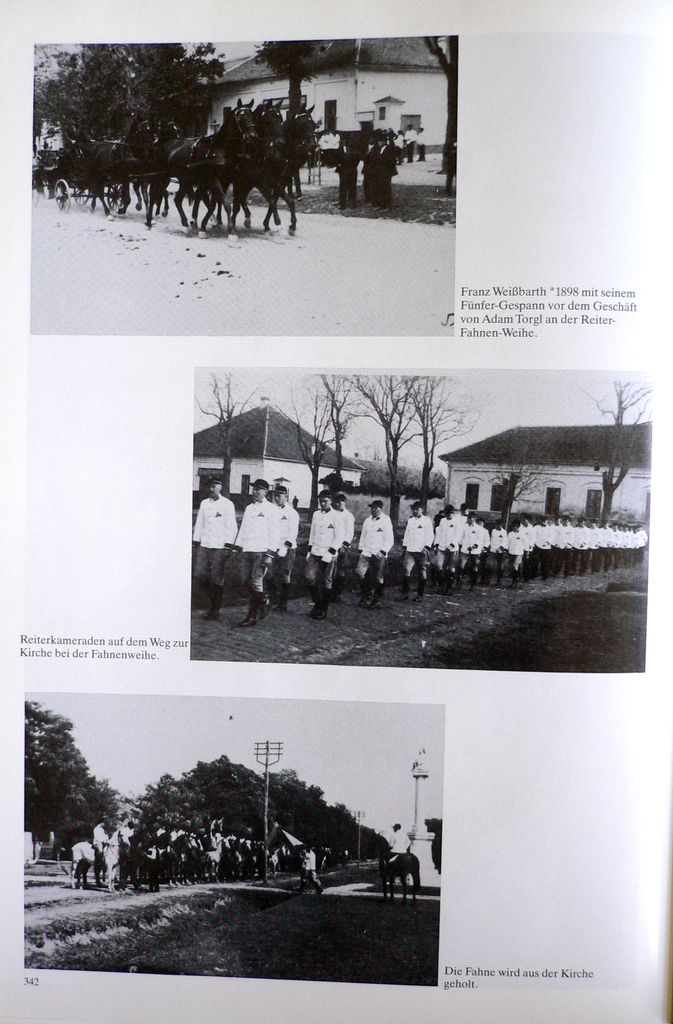 Franz Weißbarth *1898 mit seinem Fünfer-Gespann vor dem Geschäft von Adam Torgl an der Reiter-Fahnen-Weihe.

Reiterkameraden auf dem Weg zur Kirche bei der Fahnenweihe.

Die Fahne wird aus der Kirche geholt.

342